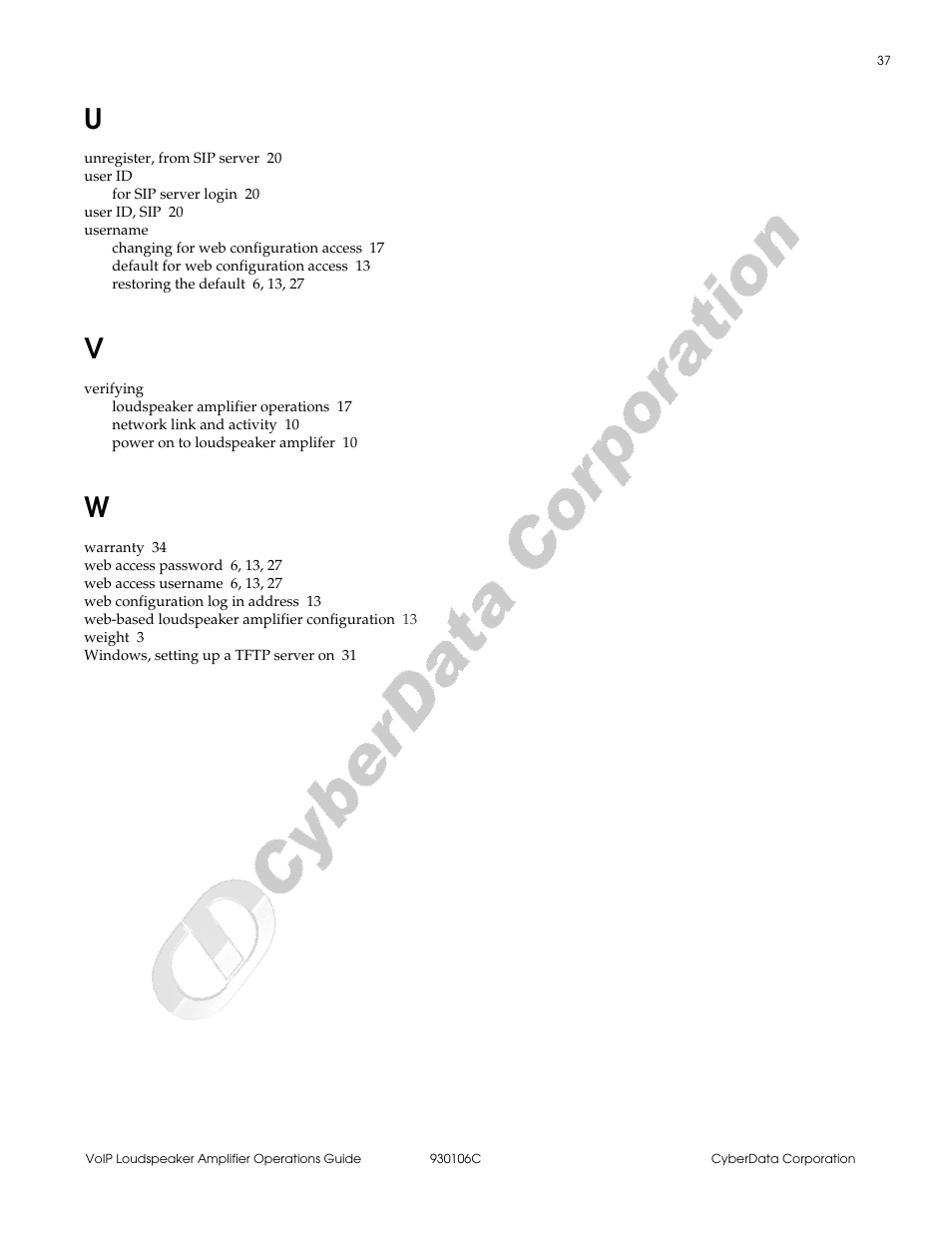 37

U

unregister, from SIP server 20
user ID
for SIP server login 20
user ID, SIP 20
username
changing for web configuration access 17
default for web configuration access 13
restoring the default 6, 13, 27

V

verifying
loudspeaker amplifier operations 17
network link and activity 10
power on to loudspeaker amplifer 10

W

warranty 34
web access password 6, 13, 27
web access username 6, 13, 27
web configuration log in address 13
web-based loudspeaker amplifier configuration 13
weight 3
Windows, setting up a TFTP server on 31

CyberData Corporation

VoIP Loudspeaker Amplifier Operations Guide 930106C CyberData Corporation